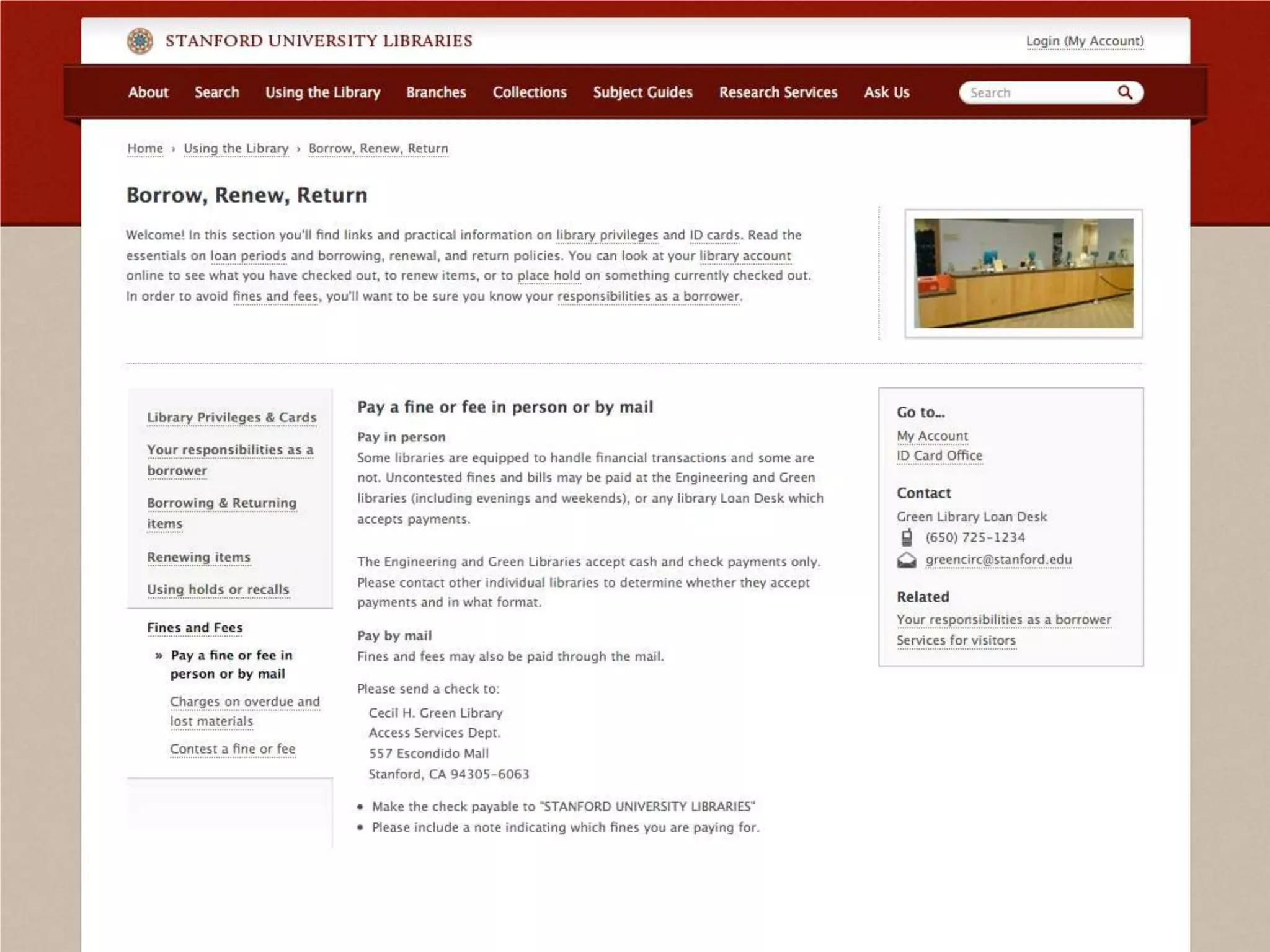 STANFORD UNIVERSITY LIBRARIES

Login (My Account)

About Search Using the Library Branches Collections Subject Guides Research Services Ask Us

Search

Home › Using the Library › Borrow, Renew, Return

Borrow, Renew, Return

Welcome! In this section you'll find links and practical information on library privileges and ID cards. Read the essentials on loan periods and borrowing, renewal, and return policies. You can look at your library account online to see what you have checked out, to renew items, or to place hold on something currently checked out. In order to avoid fines and fees, you'll want to be sure you know your responsibilities as a borrower.

Library Privileges & Cards

Your responsibilities as a borrower

Borrowing & Returning items

Renewing items

Using holds or recalls

Fines and Fees

» Pay a fine or fee in person or by mail

Charges on overdue and lost materials

Contest a fine or fee

Pay a fine or fee in person or by mail

Pay in person

Some libraries are equipped to handle financial transactions and some are not. Uncontested fines and bills may be paid at the Engineering and Green libraries (including evenings and weekends), or any library Loan Desk which accepts payments.

The Engineering and Green Libraries accept cash and check payments only. Please contact other individual libraries to determine whether they accept payments and in what format.

Pay by mail

Fines and fees may also be paid through the mail.

Please send a check to:

Cecil H. Green Library
Access Services Dept.
557 Escondido Mall
Stanford, CA 94305-6063

• Make the check payable to "STANFORD UNIVERSITY LIBRARIES"
• Please include a note indicating which fines you are paying for.

Go to...
My Account
ID Card Office

Contact
Green Library Loan Desk
(650) 725-1234
greencirc@stanford.edu

Related
Your responsibilities as a borrower
Services for visitors